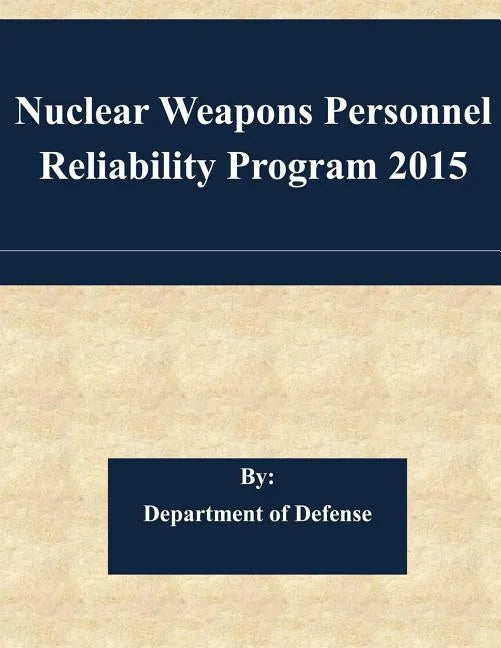 Nuclear Weapons Personnel Reliability Program 2015

By:
Department of Defense